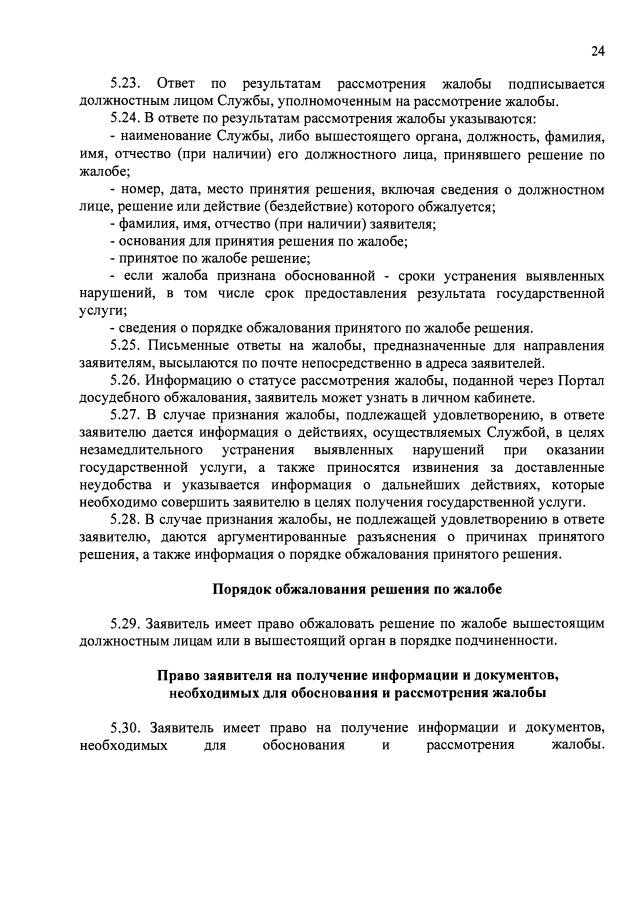 24

5.23. Ответ по результатам рассмотрения жалобы подписывается должностным лицом Службы, уполномоченным на рассмотрение жалобы.

5.24. В ответе по результатам рассмотрения жалобы указываются:

- наименование Службы, либо вышестоящего органа, должность, фамилия, имя, отчество (при наличии) его должностного лица, принявшего решение по жалобе;

- номер, дата, место принятия решения, включая сведения о должностном лице, решение или действие (бездействие) которого обжалуется;

- фамилия, имя, отчество (при наличии) заявителя;

- основания для принятия решения по жалобе;

- принятое по жалобе решение;

- если жалоба признана обоснованной - сроки устранения выявленных нарушений, в том числе срок предоставления результата государственной услуги;

- сведения о порядке обжалования принятого по жалобе решения.

5.25. Письменные ответы на жалобы, предназначенные для направления заявителям, высылаются по почте непосредственно в адреса заявителей.

5.26. Информацию о статусе рассмотрения жалобы, поданной через Портал досудебного обжалования, заявитель может узнать в личном кабинете.

5.27. В случае признания жалобы, подлежащей удовлетворению, в ответе заявителю дается информация о действиях, осуществляемых Службой, в целях незамедлительного устранения выявленных нарушений при оказании государственной услуги, а также приносятся извинения за доставленные неудобства и указывается информация о дальнейших действиях, которые необходимо совершить заявителю в целях получения государственной услуги.

5.28. В случае признания жалобы, не подлежащей удовлетворению в ответе заявителю, даются аргументированные разъяснения о причинах принятого решения, а также информация о порядке обжалования принятого решения.

Порядок обжалования решения по жалобе

5.29. Заявитель имеет право обжаловать решение по жалобе вышестоящим должностным лицам или в вышестоящий орган в порядке подчиненности.

Право заявителя на получение информации и документов, необходимых для обоснования и рассмотрения жалобы

5.30. Заявитель имеет право на получение информации и документов, необходимых для обоснования и рассмотрения жалобы.